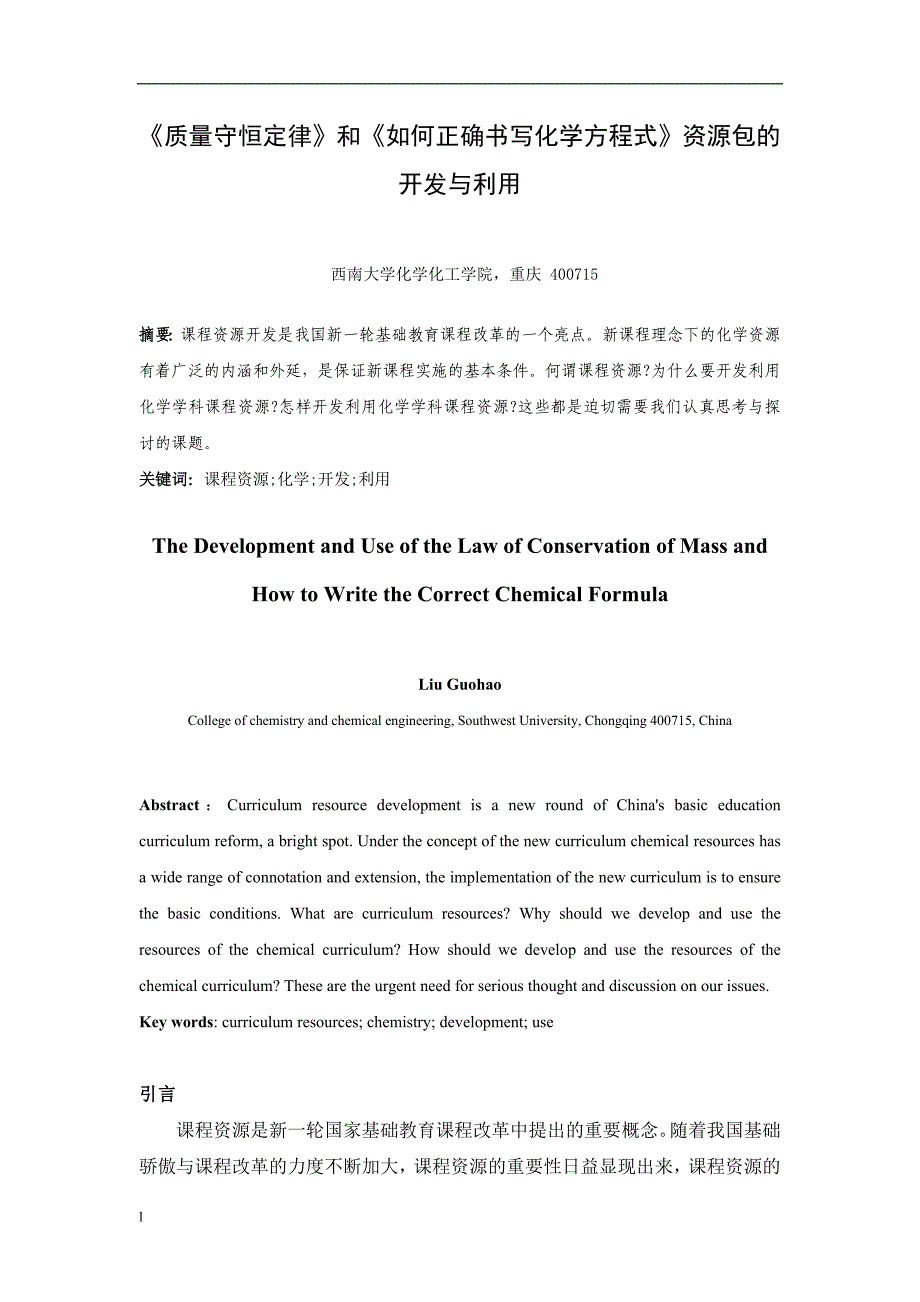 《质量守恒定律》和《如何正确书写化学方程式》资源包的开发与利用

西南大学化学化工学院，重庆 400715

摘要: 课程资源开发是我国新一轮基础教育课程改革的一个亮点。新课程理念下的化学资源有着广泛的内涵和外延，是保证新课程实施的基本条件。何谓课程资源?为什么要开发利用化学学科课程资源?怎样开发利用化学学科课程资源?这些都是迫切需要我们认真思考与探讨的课题。
关键词: 课程资源;化学;开发;利用

The Development and Use of the Law of Conservation of Mass and How to Write the Correct Chemical Formula

Liu Guohao

College of chemistry and chemical engineering, Southwest University, Chongqing 400715, China

Abstract： Curriculum resource development is a new round of China's basic education curriculum reform, a bright spot. Under the concept of the new curriculum chemical resources has a wide range of connotation and extension, the implementation of the new curriculum is to ensure the basic conditions. What are curriculum resources? Why should we develop and use the resources of the chemical curriculum? How should we develop and use the resources of the chemical curriculum? These are the urgent need for serious thought and discussion on our issues.
Key words: curriculum resources; chemistry; development; use

引言

课程资源是新一轮国家基础教育课程改革中提出的重要概念。随着我国基础骄傲与课程改革的力度不断加大，课程资源的重要性日益显现出来，课程资源的

1